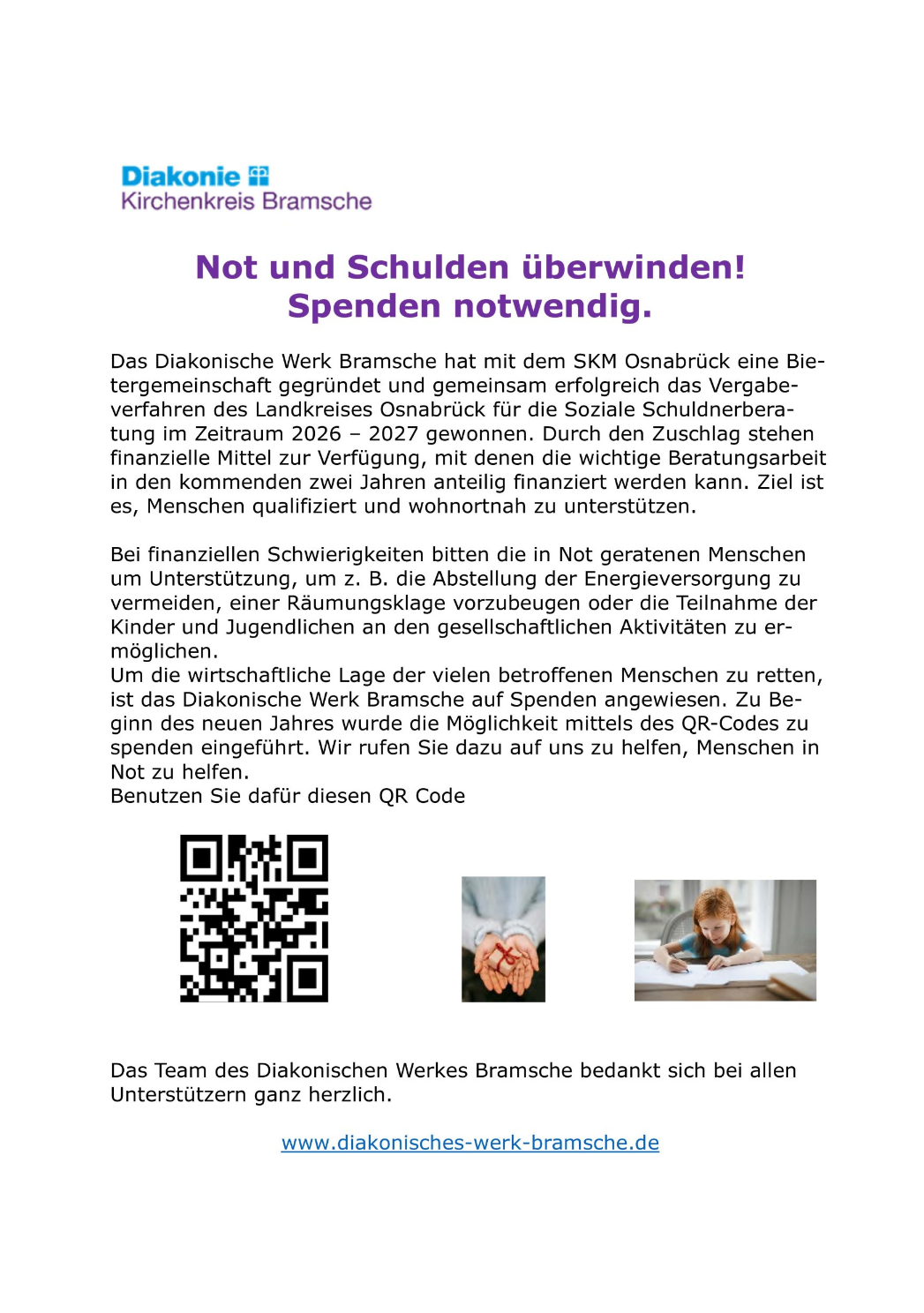 Diakonie
Kirchenkreis Bramsche

Not und Schulden überwinden!
Spenden notwendig.

Das Diakonische Werk Bramsche hat mit dem SKM Osnabrück eine Bietergemeinschaft gegründet und gemeinsam erfolgreich das Vergabeverfahren des Landkreises Osnabrück für die Soziale Schuldnerberatung im Zeitraum 2026 – 2027 gewonnen. Durch den Zuschlag stehen finanzielle Mittel zur Verfügung, mit denen die wichtige Beratungsarbeit in den kommenden zwei Jahren anteilig finanziert werden kann. Ziel ist es, Menschen qualifiziert und wohnortnah zu unterstützen.

Bei finanziellen Schwierigkeiten bitten die in Not geratenen Menschen um Unterstützung, um z. B. die Abstellung der Energieversorgung zu vermeiden, einer Räumungsklage vorzubeugen oder die Teilnahme der Kinder und Jugendlichen an den gesellschaftlichen Aktivitäten zu ermöglichen.
Um die wirtschaftliche Lage der vielen betroffenen Menschen zu retten, ist das Diakonische Werk Bramsche auf Spenden angewiesen. Zu Beginn des neuen Jahres wurde die Möglichkeit mittels des QR-Codes zu spenden eingeführt. Wir rufen Sie dazu auf uns zu helfen, Menschen in Not zu helfen.
Benutzen Sie dafür diesen QR Code

Das Team des Diakonischen Werkes Bramsche bedankt sich bei allen Unterstützern ganz herzlich.

www.diakonisches-werk-bramsche.de